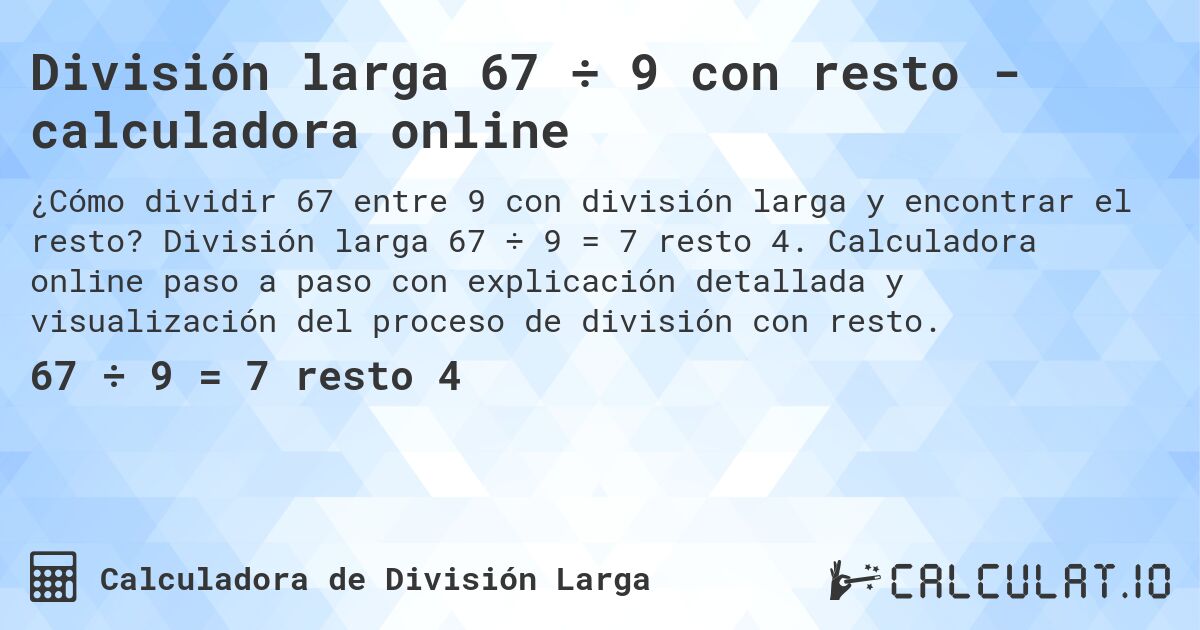 División larga 67 ÷ 9 con resto - calculadora online

¿Cómo dividir 67 entre 9 con división larga y encontrar el resto? División larga 67 ÷ 9 = 7 resto 4. Calculadora online paso a paso con explicación detallada y visualización del proceso de división con resto.

67 ÷ 9 = 7 resto 4

Calculadora de División Larga

CALCULAT.IO